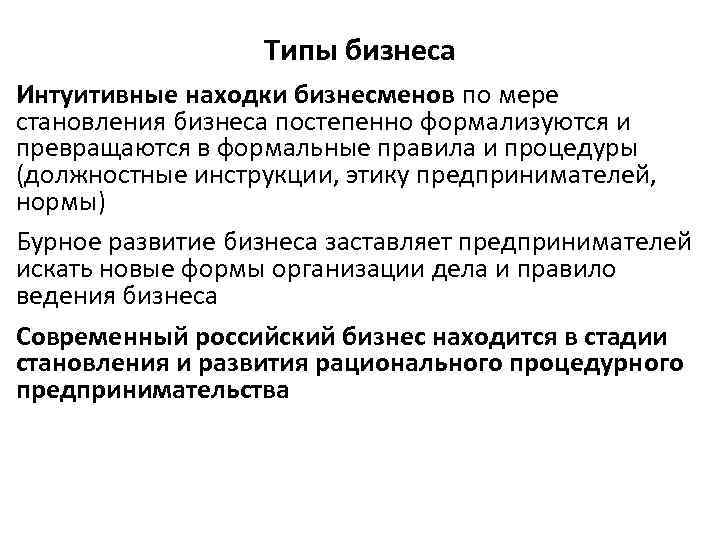 Типы бизнеса

Интуитивные находки бизнесменов по мере становления бизнеса постепенно формализуются и превращаются в формальные правила и процедуры (должностные инструкции, этику предпринимателей, нормы)

Бурное развитие бизнеса заставляет предпринимателей искать новые формы организации дела и правило ведения бизнеса

Современный российский бизнес находится в стадии становления и развития рационального процедурного предпринимательства